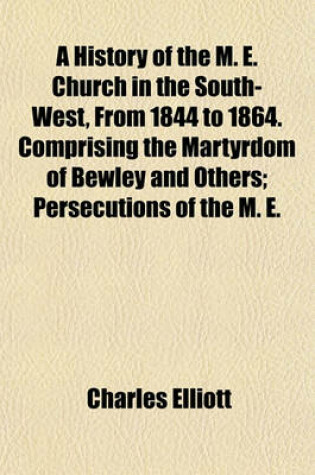 A History of the M. E. Church in the South-West, From 1844 to 1864. Comprising the Martyrdom of Bewley and Others; Persecutions of the M. E.

Charles Elliott